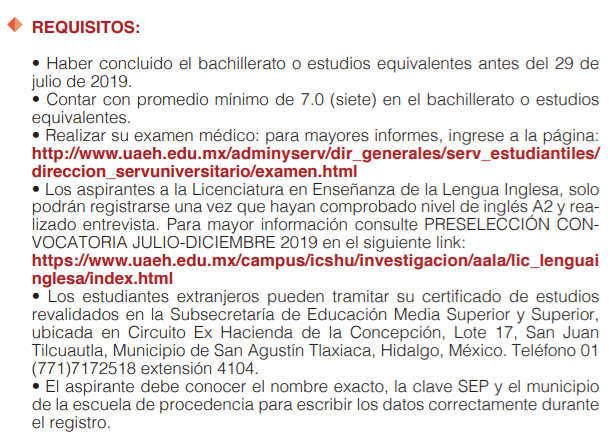 REQUISITOS:

• Haber concluido el bachillerato o estudios equivalentes antes del 29 de julio de 2019.
• Contar con promedio mínimo de 7.0 (siete) en el bachillerato o estudios equivalentes.
• Realizar su examen médico: para mayores informes, ingrese a la página: http://www.uaeh.edu.mx/adminyserv/dir_generales/serv_estudiantiles/direccion_servuniversitario/examen.html
• Los aspirantes a la Licenciatura en Enseñanza de la Lengua Inglesa, solo podrán registrarse una vez que hayan comprobado nivel de inglés A2 y realizado entrevista. Para mayor información consulte PRESELECCIÓN CONVOCATORIA JULIO-DICIEMBRE 2019 en el siguiente link: https://www.uaeh.edu.mx/campus/icshu/investigacion/aala/lic_lenguainglesa/index.html
• Los estudiantes extranjeros pueden tramitar su certificado de estudios revalidados en la Subsecretaría de Educación Media Superior y Superior, ubicada en Circuito Ex Hacienda de la Concepción, Lote 17, San Juan Tilcuautla, Municipio de San Agustín Tlaxiaca, Hidalgo, México. Teléfono 01 (771)7172518 extensión 4104.
• El aspirante debe conocer el nombre exacto, la clave SEP y el municipio de la escuela de procedencia para escribir los datos correctamente durante el registro.